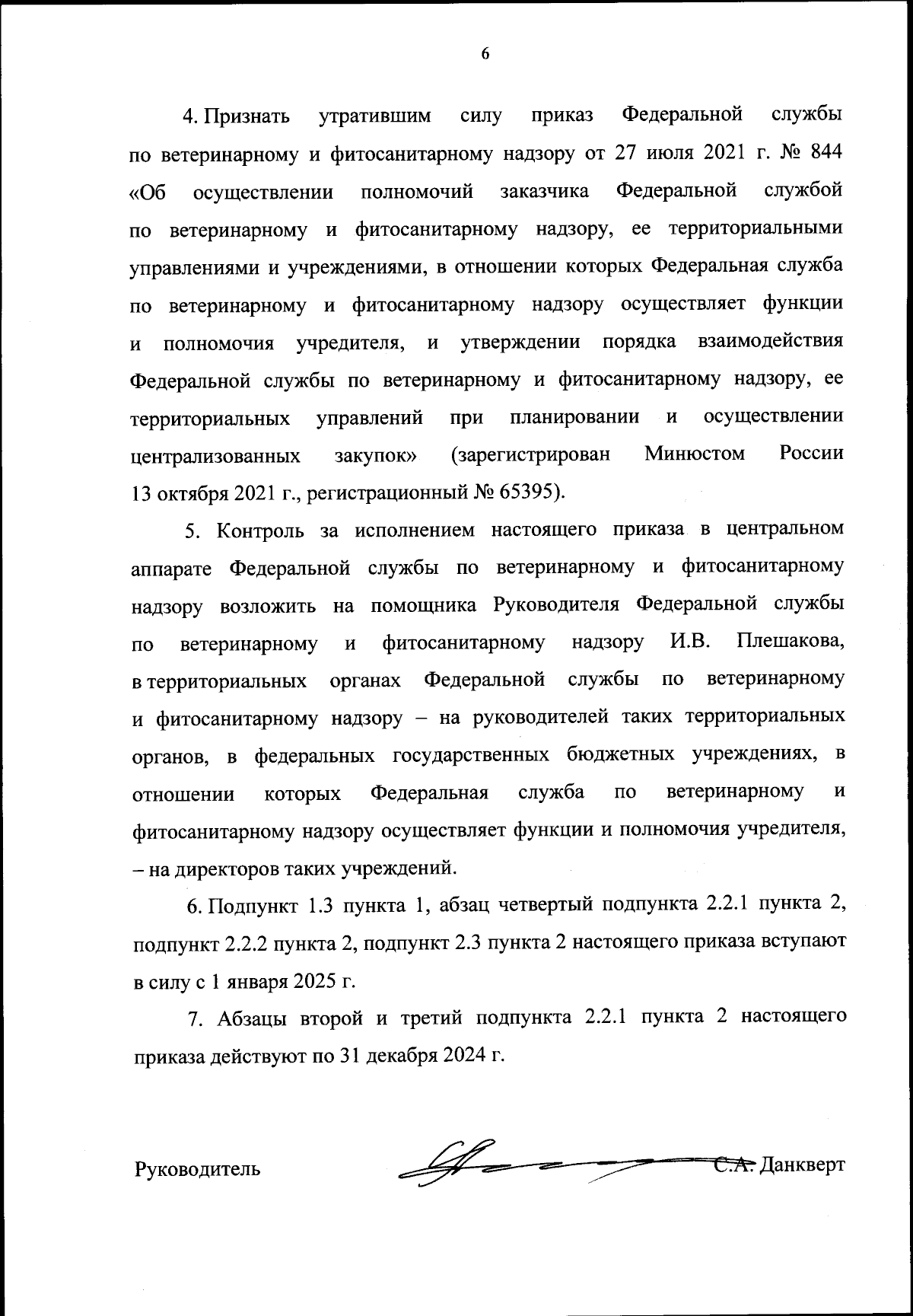 6

4. Признать утратившим силу приказ Федеральной службы по ветеринарному и фитосанитарному надзору от 27 июля 2021 г. № 844 «Об осуществлении полномочий заказчика Федеральной службой по ветеринарному и фитосанитарному надзору, ее территориальными управлениями и учреждениями, в отношении которых Федеральная служба по ветеринарному и фитосанитарному надзору осуществляет функции и полномочия учредителя, и утверждении порядка взаимодействия Федеральной службы по ветеринарному и фитосанитарному надзору, ее территориальных управлений при планировании и осуществлении централизованных закупок» (зарегистрирован Минюстом России 13 октября 2021 г., регистрационный № 65395).

5. Контроль за исполнением настоящего приказа в центральном аппарате Федеральной службы по ветеринарному и фитосанитарному надзору возложить на помощника Руководителя Федеральной службы по ветеринарному и фитосанитарному надзору И.В. Плешакова, в территориальных органах Федеральной службы по ветеринарному и фитосанитарному надзору – на руководителей таких территориальных органов, в федеральных государственных бюджетных учреждениях, в отношении которых Федеральная служба по ветеринарному и фитосанитарному надзору осуществляет функции и полномочия учредителя, – на директоров таких учреждений.

6. Подпункт 1.3 пункта 1, абзац четвертый подпункта 2.2.1 пункта 2, подпункт 2.2.2 пункта 2, подпункт 2.3 пункта 2 настоящего приказа вступают в силу с 1 января 2025 г.

7. Абзацы второй и третий подпункта 2.2.1 пункта 2 настоящего приказа действуют по 31 декабря 2024 г.

Руководитель С.А. Данкверт